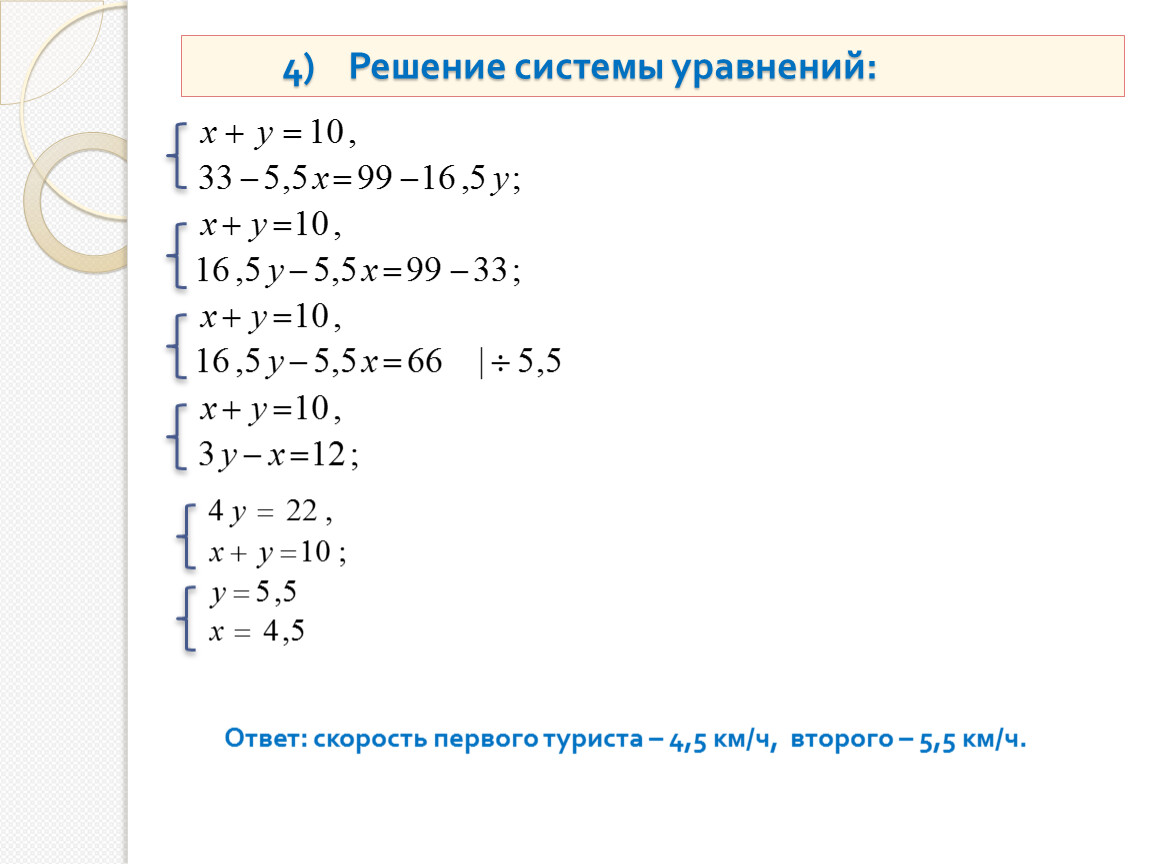 4) Решение системы уравнений:

$\begin{cases} x + y = 10, \\ 33 - 5,5x = 99 - 16,5y; \end{cases}$

$\begin{cases} x + y = 10, \\ 16,5y - 5,5x = 99 - 33; \end{cases}$

$\begin{cases} x + y = 10, \\ 16,5y - 5,5x = 66 \quad | \div 5,5 \end{cases}$

$\begin{cases} x + y = 10, \\ 3y - x = 12; \end{cases}$

$\begin{cases} 4y = 22, \\ x + y = 10; \end{cases}$

$\begin{cases} y = 5,5 \\ x = 4,5 \end{cases}$

Ответ: скорость первого туриста – 4,5 км/ч, второго – 5,5 км/ч.